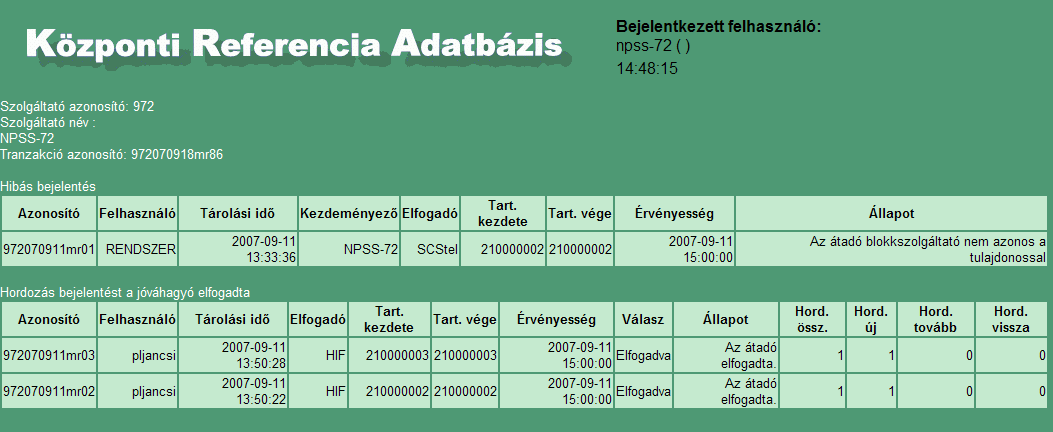 Központi Referencia Adatbázis

Bejelentkezett felhasználó:
npss-72 ( )
14:48:15

Szolgáltató azonosító: 972
Szolgáltató név :
NPSS-72
Tranzakció azonosító: 972070918mr86

Hibás bejelentés

| Azonosító | Felhasználó | Tárolási idő | Kezdeményező | Elfogadó | Tart. kezdete | Tart. vége | Érvényesség | Állapot |
|---|---|---|---|---|---|---|---|---|
| 972070911mr01 | RENDSZER | 2007-09-11 13:33:36 | NPSS-72 | SCStel | 210000002 | 210000002 | 2007-09-11 15:00:00 | Az átadó blokkszolgáltató nem azonos a tulajdonossal |

Hordozás bejelentést a jóváhagyó elfogadta

| Azonosító | Felhasználó | Tárolási idő | Elfogadó | Tart. kezdete | Tart. vége | Érvényesség | Válasz | Állapot | Hord. össz. | Hord. új | Hord. tovább | Hord. vissza |
|---|---|---|---|---|---|---|---|---|---|---|---|---|
| 972070911mr03 | pljancsi | 2007-09-11 13:50:28 | HIF | 210000003 | 210000003 | 2007-09-11 15:00:00 | Elfogadva | Az átadó elfogadta. | 1 | 1 | 0 | 0 |
| 972070911mr02 | pljancsi | 2007-09-11 13:50:22 | HIF | 210000002 | 210000002 | 2007-09-11 15:00:00 | Elfogadva | Az átadó elfogadta. | 1 | 1 | 0 | 0 |